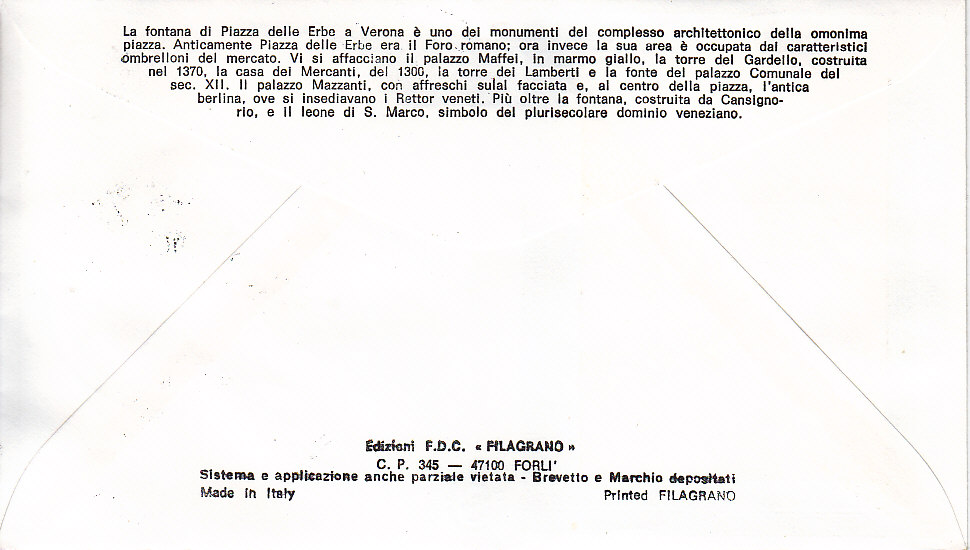 La fontana di Piazza delle Erbe a Verona è uno dei monumenti del complesso architettonico della omonima piazza. Anticamente Piazza delle Erbe era il Foro romano; ora invece la sua area è occupata dai caratteristici ombrelloni del mercato. Vi si affacciano il palazzo Maffei, in marmo giallo, la torre del Gardello, costruita nel 1370, la casa dei Mercanti, del 1300, la torre dei Lamberti e la fonte del palazzo Comunale del sec. XII. Il palazzo Mazzanti, con affreschi sulal facciata e, al centro della piazza, l'antica berlina, ove si insediavano i Rettor veneti. Più oltre la fontana, costruita da Cansignorio, e il leone di S. Marco, simbolo del plurisecolare dominio veneziano.

Edizioni F.D.C. « FILAGRANO »
C. P. 345 — 47100 FORLI'
Sistema e applicazione anche parziale vietata - Brevetto e Marchio depositati
Made in Italy
Printed FILAGRANO